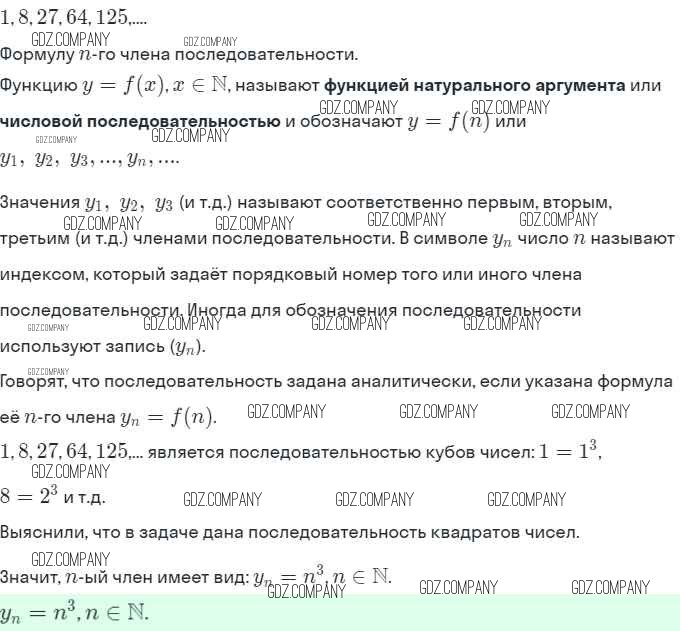 $1, 8, 27, 64, 125,....$

Формулу $n$-го члена последовательности.

Функцию $y = f(x), x \in \mathbb{N}$, называют функцией натурального аргумента или числовой последовательностью и обозначают $y = f(n)$ или $y_1,\ y_2,\ y_3, ..., y_n, ....$

Значения $y_1,\ y_2,\ y_3$ (и т.д.) называют соответственно первым, вторым, третьим (и т.д.) членами последовательности. В символе $y_n$ число $n$ называют индексом, который задаёт порядковый номер того или иного члена последовательности. Иногда для обозначения последовательности используют запись $(y_n)$.

Говорят, что последовательность задана аналитически, если указана формула её $n$-го члена $y_n = f(n)$.

$1, 8, 27, 64, 125,...$ является последовательностью кубов чисел: $1 = 1^3$, $8 = 2^3$ и т.д.

Выяснили, что в задаче дана последовательность квадратов чисел.

Значит, $n$-ый член имеет вид: $y_n = n^3, n \in \mathbb{N}$.

$y_n = n^3, n \in \mathbb{N}$.

GDZ.COMPANY